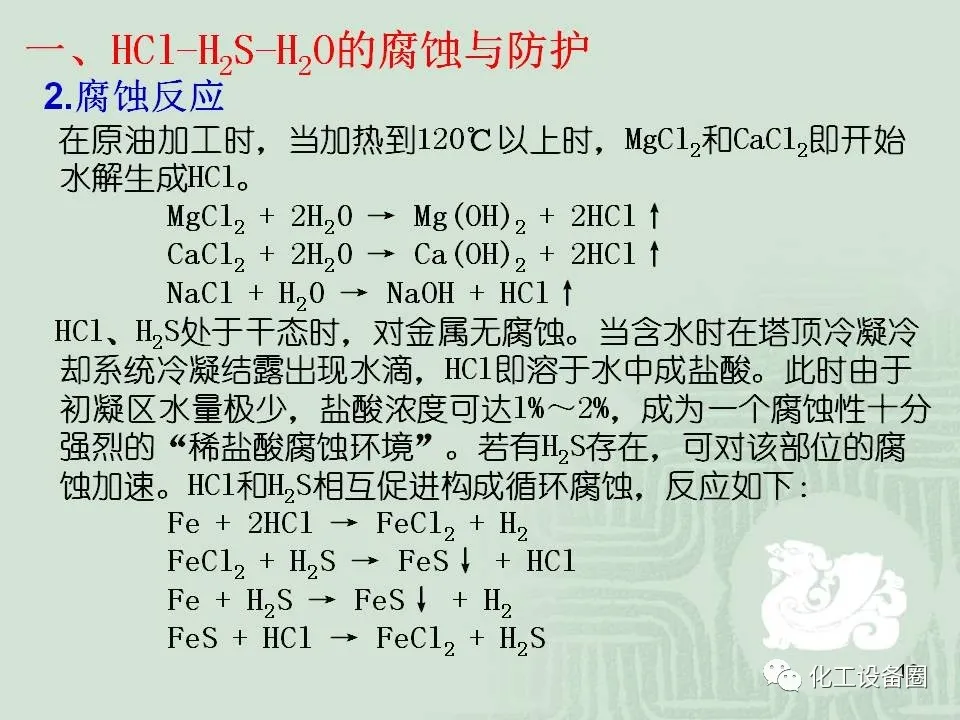 一、$HCl-H_2S-H_2O$的腐蚀与防护

2.腐蚀反应

在原油加工时，当加热到120℃以上时，$MgCl_2$和$CaCl_2$即开始水解生成HCl。

$MgCl_2 + 2H_2O \rightarrow Mg(OH)_2 + 2HCl\uparrow$

$CaCl_2 + 2H_2O \rightarrow Ca(OH)_2 + 2HCl\uparrow$

$NaCl + H_2O \rightarrow NaOH + HCl\uparrow$

HCl、$H_2S$处于干态时，对金属无腐蚀。当含水时在塔顶冷凝冷却系统冷凝结露出现水滴，HCl即溶于水中成盐酸。此时由于初凝区水量极少，盐酸浓度可达1%～2%，成为一个腐蚀性十分强烈的“稀盐酸腐蚀环境”。若有$H_2S$存在，可对该部位的腐蚀加速。HCl和$H_2S$相互促进构成循环腐蚀，反应如下：

$Fe + 2HCl \rightarrow FeCl_2 + H_2$

$FeCl_2 + H_2S \rightarrow FeS\downarrow + HCl$

$Fe + H_2S \rightarrow FeS\downarrow + H_2$

$FeS + HCl \rightarrow FeCl_2 + H_2S$

4

化工设备圈